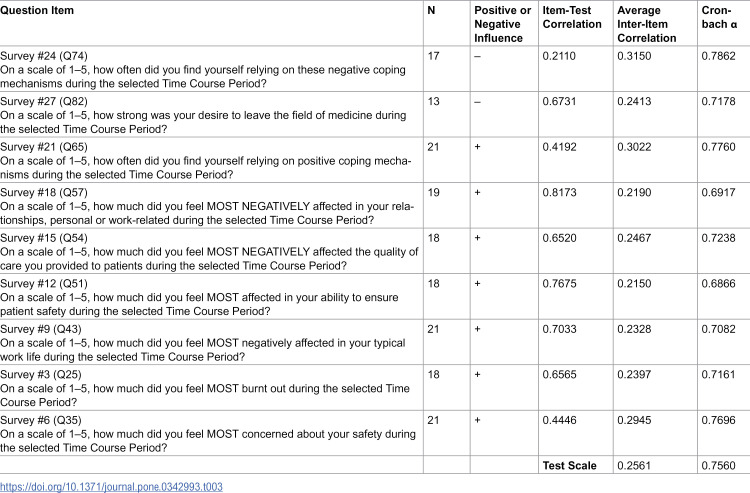 | Question Item | N | Positive or Negative Influence | Item-Test Correlation | Average Inter-Item Correlation | Cronbach α |
|---|---|---|---|---|---|
| Survey #24 (Q74) On a scale of 1–5, how often did you find yourself relying on these negative coping mechanisms during the selected Time Course Period? | 17 | – | 0.2110 | 0.3150 | 0.7862 |
| Survey #27 (Q82) On a scale of 1–5, how strong was your desire to leave the field of medicine during the selected Time Course Period? | 13 | – | 0.6731 | 0.2413 | 0.7178 |
| Survey #21 (Q65) On a scale of 1–5, how often did you find yourself relying on positive coping mechanisms during the selected Time Course Period? | 21 | + | 0.4192 | 0.3022 | 0.7760 |
| Survey #18 (Q57) On a scale of 1–5, how much did you feel MOST NEGATIVELY affected in your relationships, personal or work-related during the selected Time Course Period? | 19 | + | 0.8173 | 0.2190 | 0.6917 |
| Survey #15 (Q54) On a scale of 1–5, how much did you feel MOST NEGATIVELY affected the quality of care you provided to patients during the selected Time Course Period? | 18 | + | 0.6520 | 0.2467 | 0.7238 |
| Survey #12 (Q51) On a scale of 1–5, how much did you feel MOST affected in your ability to ensure patient safety during the selected Time Course Period? | 18 | + | 0.7675 | 0.2150 | 0.6866 |
| Survey #9 (Q43) On a scale of 1–5, how much did you feel MOST negatively affected in your typical work life during the selected Time Course Period? | 21 | + | 0.7033 | 0.2328 | 0.7082 |
| Survey #3 (Q25) On a scale of 1–5, how much did you feel MOST burnt out during the selected Time Course Period? | 18 | + | 0.6565 | 0.2397 | 0.7161 |
| Survey #6 (Q35) On a scale of 1–5, how much did you feel MOST concerned about your safety during the selected Time Course Period? | 21 | + | 0.4446 | 0.2945 | 0.7696 |
| | | | Test Scale | 0.2561 | 0.7560 |

https://doi.org/10.1371/journal.pone.0342993.t003